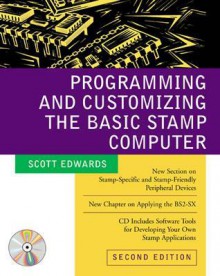 PROGRAMMING AND CUSTOMIZING THE BASIC STAMP COMPUTER

SCOTT EDWARDS

New Section on Stamp-Specific and Stamp-Friendly Peripheral Devices

New Chapter on Applying the BS2-SX

CD Includes Software Tools for Developing Your Own Stamp Applications

SECOND EDITION